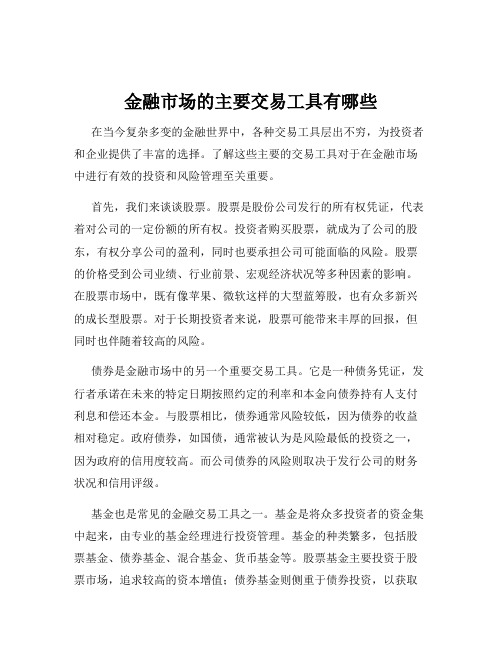 金融市场的主要交易工具有哪些

在当今复杂多变的金融世界中，各种交易工具层出不穷，为投资者和企业提供了丰富的选择。了解这些主要的交易工具对于在金融市场中进行有效的投资和风险管理至关重要。

首先，我们来谈谈股票。股票是股份公司发行的所有权凭证，代表着对公司的一定份额的所有权。投资者购买股票，就成为了公司的股东，有权分享公司的盈利，同时也要承担公司可能面临的风险。股票的价格受到公司业绩、行业前景、宏观经济状况等多种因素的影响。在股票市场中，既有像苹果、微软这样的大型蓝筹股，也有众多新兴的成长型股票。对于长期投资者来说，股票可能带来丰厚的回报，但同时也伴随着较高的风险。

债券是金融市场中的另一个重要交易工具。它是一种债务凭证，发行者承诺在未来的特定日期按照约定的利率和本金向债券持有人支付利息和偿还本金。与股票相比，债券通常风险较低，因为债券的收益相对稳定。政府债券，如国债，通常被认为是风险最低的投资之一，因为政府的信用度较高。而公司债券的风险则取决于发行公司的财务状况和信用评级。

基金也是常见的金融交易工具之一。基金是将众多投资者的资金集中起来，由专业的基金经理进行投资管理。基金的种类繁多，包括股票基金、债券基金、混合基金、货币基金等。股票基金主要投资于股票市场，追求较高的资本增值；债券基金则侧重于债券投资，以获取